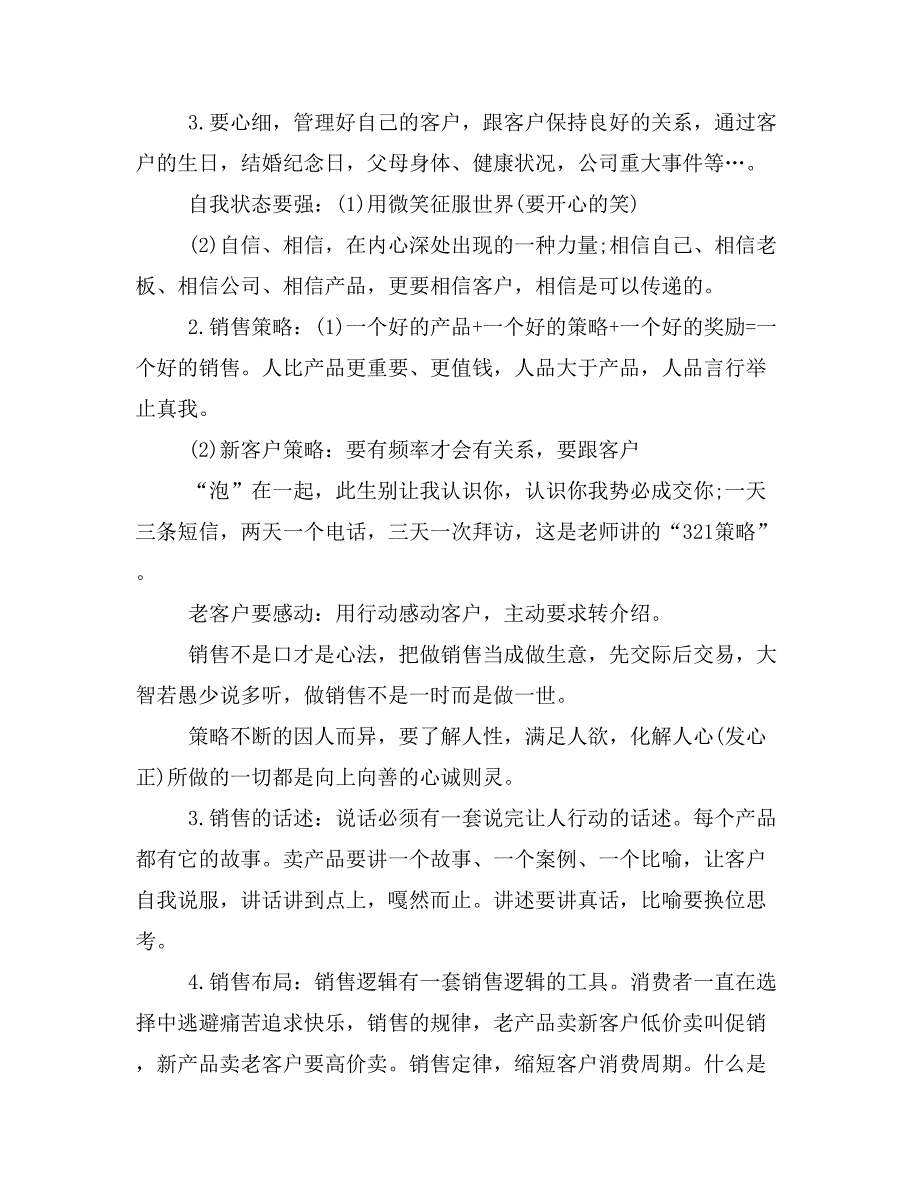 3.要心细，管理好自己的客户，跟客户保持良好的关系，通过客户的生日，结婚纪念日，父母身体、健康状况，公司重大事件等…。

自我状态要强：(1)用微笑征服世界(要开心的笑)

(2)自信、相信，在内心深处出现的一种力量;相信自己、相信老板、相信公司、相信产品，更要相信客户，相信是可以传递的。

2.销售策略：(1)一个好的产品+一个好的策略+一个好的奖励=一个好的销售。人比产品更重要、更值钱，人品大于产品，人品言行举止真我。

(2)新客户策略：要有频率才会有关系，要跟客户

“泡”在一起，此生别让我认识你，认识你我势必成交你;一天三条短信，两天一个电话，三天一次拜访，这是老师讲的“321策略”。

老客户要感动：用行动感动客户，主动要求转介绍。

销售不是口才是心法，把做销售当成做生意，先交际后交易，大智若愚少说多听，做销售不是一时而是做一世。

策略不断的因人而异，要了解人性，满足人欲，化解人心(发心正)所做的一切都是向上向善的心诚则灵。

3.销售的话述：说话必须有一套说完让人行动的话述。每个产品都有它的故事。卖产品要讲一个故事、一个案例、一个比喻，让客户自我说服，讲话讲到点上，嘎然而止。讲述要讲真话，比喻要换位思考。

4.销售布局：销售逻辑有一套销售逻辑的工具。消费者一直在选择中逃避痛苦追求快乐，销售的规律，老产品卖新客户低价卖叫促销，新产品卖老客户要高价卖。销售定律，缩短客户消费周期。什么是